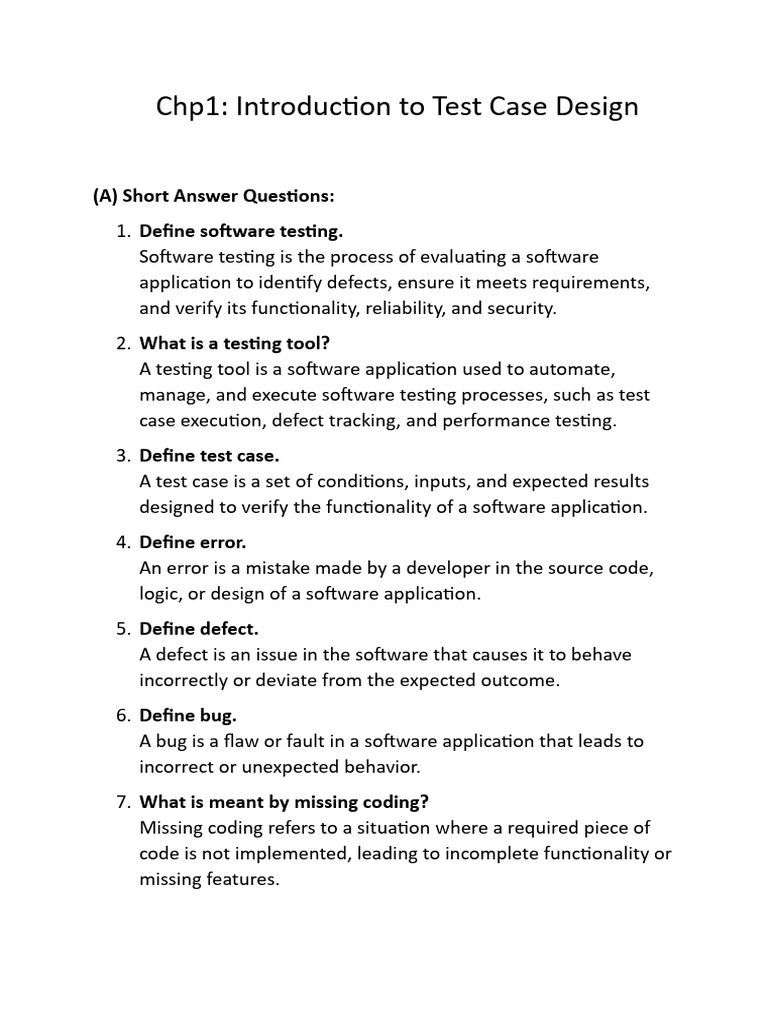 Chp1: Introduction to Test Case Design

(A) Short Answer Questions:

1. Define software testing.
Software testing is the process of evaluating a software application to identify defects, ensure it meets requirements, and verify its functionality, reliability, and security.

2. What is a testing tool?
A testing tool is a software application used to automate, manage, and execute software testing processes, such as test case execution, defect tracking, and performance testing.

3. Define test case.
A test case is a set of conditions, inputs, and expected results designed to verify the functionality of a software application.

4. Define error.
An error is a mistake made by a developer in the source code, logic, or design of a software application.

5. Define defect.
A defect is an issue in the software that causes it to behave incorrectly or deviate from the expected outcome.

6. Define bug.
A bug is a flaw or fault in a software application that leads to incorrect or unexpected behavior.

7. What is meant by missing coding?
Missing coding refers to a situation where a required piece of code is not implemented, leading to incomplete functionality or missing features.